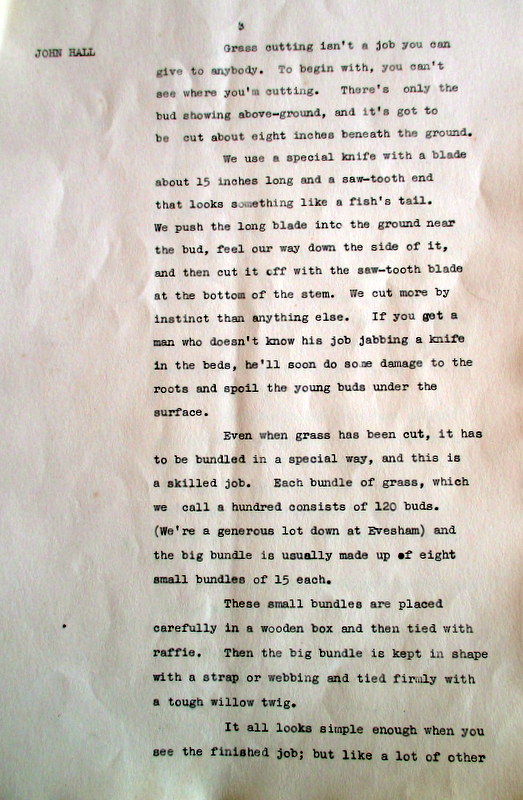 3

JOHN HALL

Grass cutting isn't a job you can give to anybody. To begin with, you can't see where you'm cutting. There's only the bud showing above-ground, and it's got to be cut about eight inches beneath the ground.

We use a special knife with a blade about 15 inches long and a saw-tooth end that looks something like a fish's tail. We push the long blade into the ground near the bud, feel our way down the side of it, and then cut it off with the saw-tooth blade at the bottom of the stem. We cut more by instinct than anything else. If you get a man who doesn't know his job jabbing a knife in the beds, he'll soon do some damage to the roots and spoil the young buds under the surface.

Even when grass has been cut, it has to be bundled in a special way, and this is a skilled job. Each bundle of grass, which we call a hundred consists of 120 buds. (We're a generous lot down at Evesham) and the big bundle is usually made up of eight small bundles of 15 each.

These small bundles are placed carefully in a wooden box and then tied with raffie. Then the big bundle is kept in shape with a strap or webbing and tied firmly with a tough willow twig.

It all looks simple enough when you see the finished job; but like a lot of other